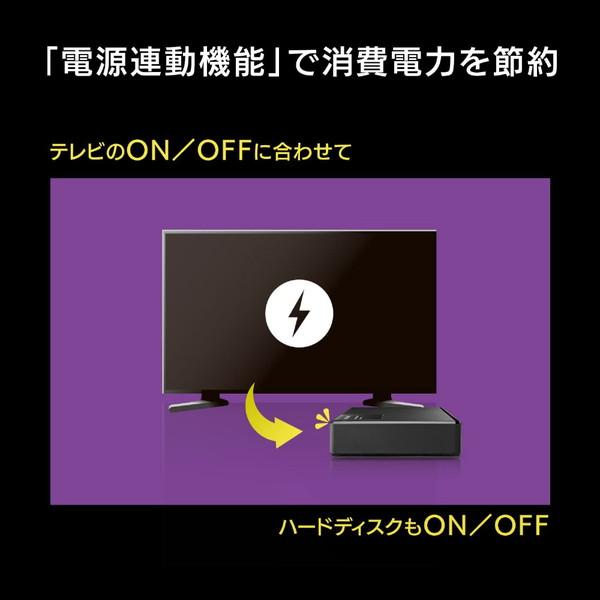 「電源連動機能」で消費電力を節約

テレビのON／OFFに合わせて

ハードディスクもON／OFF